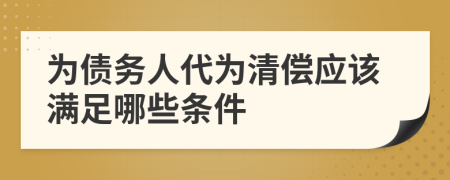 为债务人代为清偿应该满足哪些条件